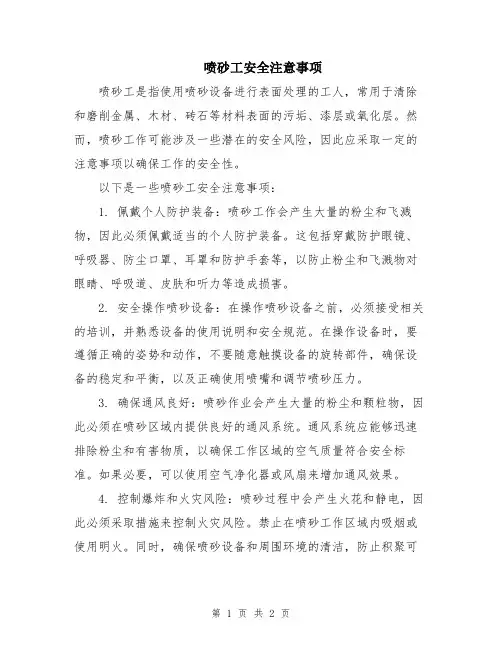 喷砂工安全注意事项

喷砂工是指使用喷砂设备进行表面处理的工人，常用于清除和磨削金属、木材、砖石等材料表面的污垢、漆层或氧化层。然而，喷砂工作可能涉及一些潜在的安全风险，因此应采取一定的注意事项以确保工作的安全性。

以下是一些喷砂工安全注意事项：

1. 佩戴个人防护装备：喷砂工作会产生大量的粉尘和飞溅物，因此必须佩戴适当的个人防护装备。这包括穿戴防护眼镜、呼吸器、防尘口罩、耳罩和防护手套等，以防止粉尘和飞溅物对眼睛、呼吸道、皮肤和听力等造成损害。

2. 安全操作喷砂设备：在操作喷砂设备之前，必须接受相关的培训，并熟悉设备的使用说明和安全规范。在操作设备时，要遵循正确的姿势和动作，不要随意触摸设备的旋转部件，确保设备的稳定和平衡，以及正确使用喷嘴和调节喷砂压力。

3. 确保通风良好：喷砂作业会产生大量的粉尘和颗粒物，因此必须在喷砂区域内提供良好的通风系统。通风系统应能够迅速排除粉尘和有害物质，以确保工作区域的空气质量符合安全标准。如果必要，可以使用空气净化器或风扇来增加通风效果。

4. 控制爆炸和火灾风险：喷砂过程中会产生火花和静电，因此必须采取措施来控制火灾风险。禁止在喷砂工作区域内吸烟或使用明火。同时，确保喷砂设备和周围环境的清洁，防止积聚可

第 1 页 共 2 页